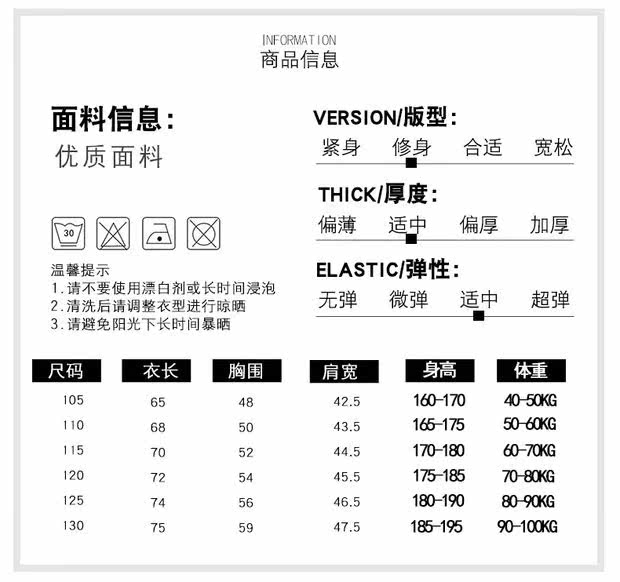 INFORMATION
商品信息

面料信息:
优质面料

30

温馨提示
1.请不要使用漂白剂或长时间浸泡
2.清洗后请调整衣型进行晾晒
3.请避免阳光下长时间暴晒

VERSION/版型:
紧身 修身 合适 宽松

THICK/厚度:
偏薄 适中 偏厚 加厚

ELASTIC/弹性:
无弹 微弹 适中 超弹

| 尺码 | 衣长 | 胸围 | 肩宽 | 身高 | 体重 |
|---|---|---|---|---|---|
| 105 | 65 | 48 | 42.5 | 160-170 | 40-50KG |
| 110 | 68 | 50 | 43.5 | 165-175 | 50-60KG |
| 115 | 70 | 52 | 44.5 | 170-180 | 60-70KG |
| 120 | 72 | 54 | 45.5 | 175-185 | 70-80KG |
| 125 | 74 | 56 | 46.5 | 180-190 | 80-90KG |
| 130 | 75 | 59 | 47.5 | 185-195 | 90-100KG |